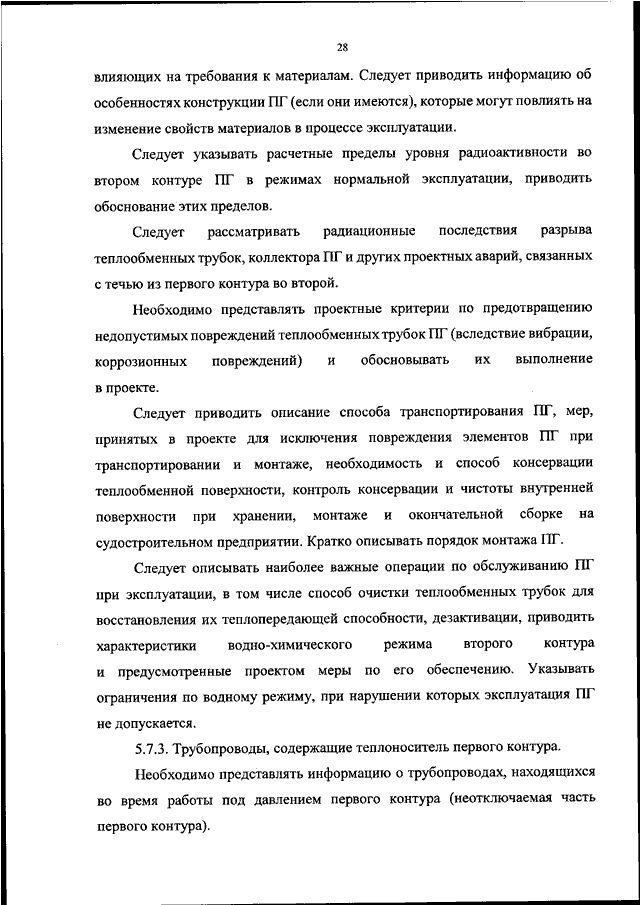 28

влияющих на требования к материалам. Следует приводить информацию об особенностях конструкции ПГ (если они имеются), которые могут повлиять на изменение свойств материалов в процессе эксплуатации.

Следует указывать расчетные пределы уровня радиоактивности во втором контуре ПГ в режимах нормальной эксплуатации, приводить обоснование этих пределов.

Следует рассматривать радиационные последствия разрыва теплообменных трубок, коллектора ПГ и других проектных аварий, связанных с течью из первого контура во второй.

Необходимо представлять проектные критерии по предотвращению недопустимых повреждений теплообменных трубок ПГ (вследствие вибрации, коррозионных повреждений) и обосновывать их выполнение в проекте.

Следует приводить описание способа транспортирования ПГ, мер, принятых в проекте для исключения повреждения элементов ПГ при транспортировании и монтаже, необходимость и способ консервации теплообменной поверхности, контроль консервации и чистоты внутренней поверхности при хранении, монтаже и окончательной сборке на судостроительном предприятии. Кратко описывать порядок монтажа ПГ.

Следует описывать наиболее важные операции по обслуживанию ПГ при эксплуатации, в том числе способ очистки теплообменных трубок для восстановления их теплопередающей способности, дезактивации, приводить характеристики водно-химического режима второго контура и предусмотренные проектом меры по его обеспечению. Указывать ограничения по водному режиму, при нарушении которых эксплуатация ПГ не допускается.

5.7.3. Трубопроводы, содержащие теплоноситель первого контура.

Необходимо представлять информацию о трубопроводах, находящихся во время работы под давлением первого контура (неотключаемая часть первого контура).